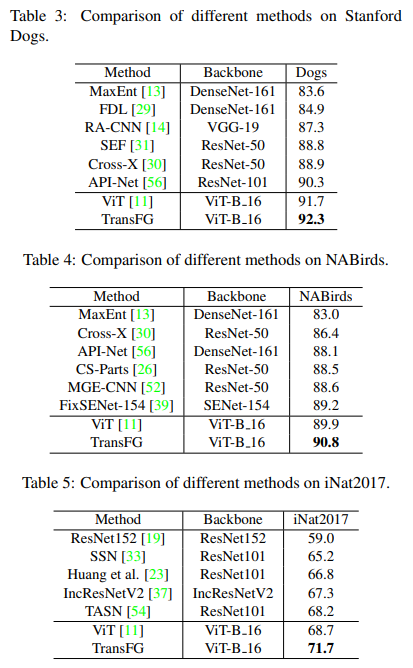 Table 3: Comparison of different methods on Stanford Dogs.

| Method | Backbone | Dogs |
|---|---|---|
| MaxEnt [13] | DenseNet-161 | 83.6 |
| FDL [29] | DenseNet-161 | 84.9 |
| RA-CNN [14] | VGG-19 | 87.3 |
| SEF [31] | ResNet-50 | 88.8 |
| Cross-X [30] | ResNet-50 | 88.9 |
| API-Net [56] | ResNet-101 | 90.3 |
| ViT [11] | ViT-B_16 | 91.7 |
| TransFG | ViT-B_16 | **92.3** |

Table 4: Comparison of different methods on NABirds.

| Method | Backbone | NABirds |
|---|---|---|
| MaxEnt [13] | DenseNet-161 | 83.0 |
| Cross-X [30] | ResNet-50 | 86.4 |
| API-Net [56] | DenseNet-161 | 88.1 |
| CS-Parts [26] | ResNet-50 | 88.5 |
| MGE-CNN [52] | ResNet-50 | 88.6 |
| FixSENet-154 [39] | SENet-154 | 89.2 |
| ViT [11] | ViT-B_16 | 89.9 |
| TransFG | ViT-B_16 | **90.8** |

Table 5: Comparison of different methods on iNat2017.

| Method | Backbone | iNat2017 |
|---|---|---|
| ResNet152 [19] | ResNet152 | 59.0 |
| SSN [33] | ResNet101 | 65.2 |
| Huang et al. [23] | ResNet101 | 66.8 |
| IncResNetV2 [37] | IncResNetV2 | 67.3 |
| TASN [54] | ResNet101 | 68.2 |
| ViT [11] | ViT-B_16 | 68.7 |
| TransFG | ViT-B_16 | **71.7** |